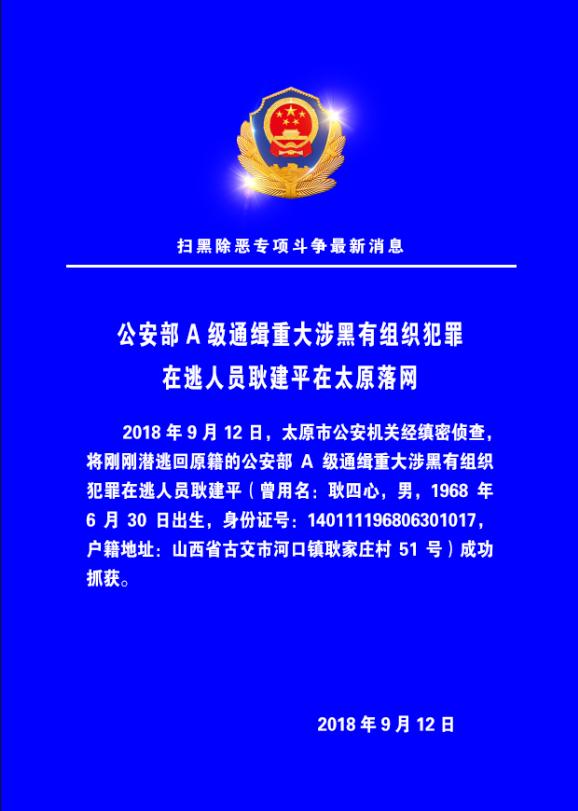 扫黑除恶专项斗争最新消息

公安部 A 级通缉重大涉黑有组织犯罪在逃人员耿建平在太原落网

2018 年 9 月 12 日，太原市公安机关经缜密侦查，将刚刚潜逃回原籍的公安部 A 级通缉重大涉黑有组织犯罪在逃人员耿建平（曾用名：耿四心，男，1968 年 6 月 30 日出生，身份证号：140111196806301017，户籍地址：山西省古交市河口镇耿家庄村 51 号）成功抓获。

2018 年 9 月 12 日